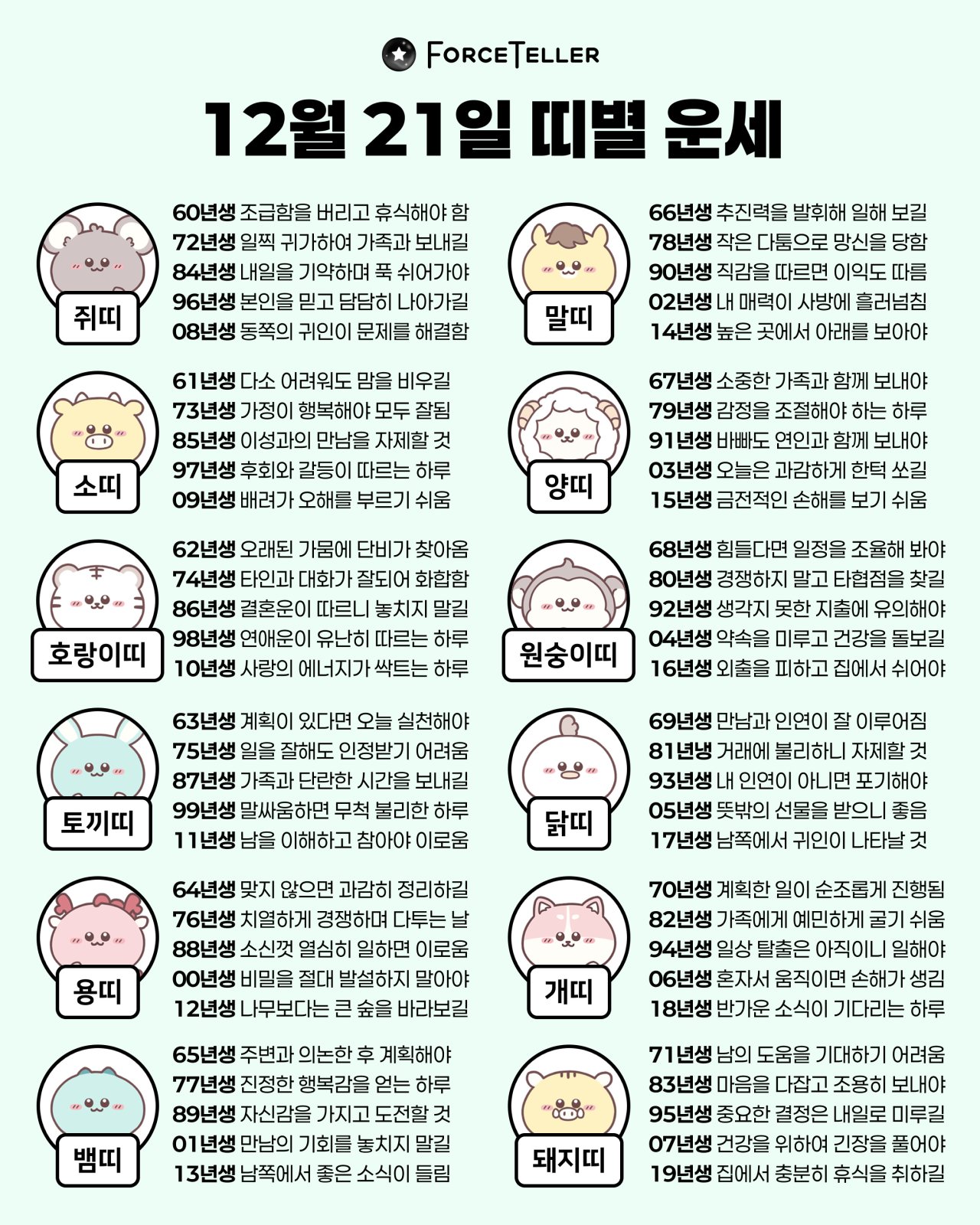 FORCETELLER

12월 21일 띠별 운세

쥐띠
60년생 조급함을 버리고 휴식해야 함
72년생 일찍 귀가하여 가족과 보내길
84년생 내일을 기약하며 푹 쉬어가야
96년생 본인을 믿고 담담히 나아가길
08년생 동쪽의 귀인이 문제를 해결함

소띠
61년생 다소 어려워도 맘을 비우길
73년생 가정이 행복해야 모두 잘됨
85년생 이성과의 만남을 자제할 것
97년생 후회와 갈등이 따르는 하루
09년생 배려가 오해를 부르기 쉬움

호랑이띠
62년생 오래된 가뭄에 단비가 찾아옴
74년생 타인과 대화가 잘되어 화합함
86년생 결혼운이 따르니 놓치지 말길
98년생 연애운이 유난히 따르는 하루
10년생 사랑의 에너지가 싹트는 하루

토끼띠
63년생 계획이 있다면 오늘 실천해야
75년생 일을 잘해도 인정받기 어려움
87년생 가족과 단란한 시간을 보내길
99년생 말싸움하면 무척 불리한 하루
11년생 남을 이해하고 참아야 이로움

용띠
64년생 맞지 않으면 과감히 정리하길
76년생 치열하게 경쟁하며 다투는 날
88년생 소신껏 열심히 일하면 이로움
00년생 비밀을 절대 발설하지 말아야
12년생 나무보다는 큰 숲을 바라보길

뱀띠
65년생 주변과 의논한 후 계획해야
77년생 진정한 행복감을 얻는 하루
89년생 자신감을 가지고 도전할 것
01년생 만남의 기회를 놓치지 말길
13년생 남쪽에서 좋은 소식이 들림

말띠
66년생 추진력을 발휘해 일해 보길
78년생 작은 다툼으로 망신을 당함
90년생 직감을 따르면 이익도 따름
02년생 내 매력이 사방에 흘러넘침
14년생 높은 곳에서 아래를 보아야

양띠
67년생 소중한 가족과 함께 보내야
79년생 감정을 조절해야 하는 하루
91년생 바빠도 연인과 함께 보내야
03년생 오늘은 과감하게 한턱 쏘길
15년생 금전적인 손해를 보기 쉬움

원숭이띠
68년생 힘들다면 일정을 조율해 봐야
80년생 경쟁하지 말고 타협점을 찾길
92년생 생각지 못한 지출에 유의해야
04년생 약속을 미루고 건강을 돌보길
16년생 외출을 피하고 집에서 쉬어야

닭띠
69년생 만남과 인연이 잘 이루어짐
81년냉 거래에 불리하니 자제할 것
93년생 내 인연이 아니면 포기해야
05년생 뜻밖의 선물을 받으니 좋음
17년생 남쪽에서 귀인이 나타날 것

개띠
70년생 계획한 일이 순조롭게 진행됨
82년생 가족에게 예민하게 굴기 쉬움
94년생 일상 탈출은 아직이니 일해야
06년생 혼자서 움직이면 손해가 생김
18년생 반가운 소식이 기다리는 하루

돼지띠
71년생 남의 도움을 기대하기 어려움
83년생 마음을 다잡고 조용히 보내야
95년생 중요한 결정은 내일로 미루길
07년생 건강을 위하여 긴장을 풀어야
19년생 집에서 충분히 휴식을 취하길